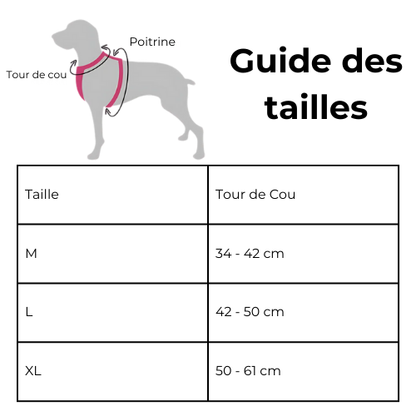 Poitrine

Tour de cou

Guide des tailles

| Taille | Tour de Cou |
|---|---|
| M | 34 - 42 cm |
| L | 42 - 50 cm |
| XL | 50 - 61 cm |